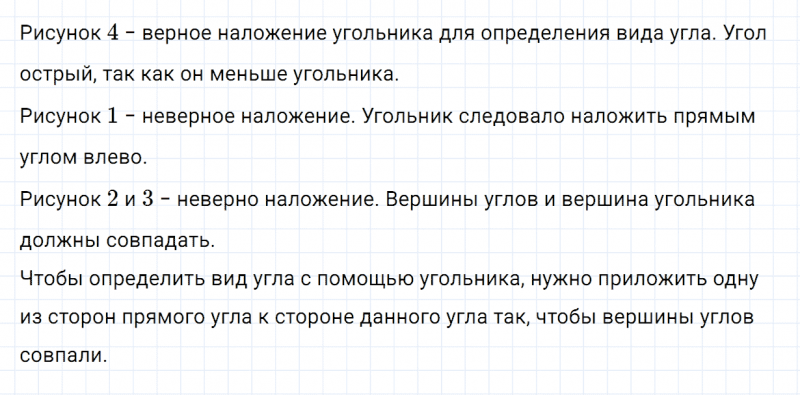 Рисунок $4$ – верное наложение угольника для определения вида угла. Угол острый, так как он меньше угольника.
Рисунок $1$ – неверное наложение. Угольник следовало наложить прямым углом влево.
Рисунок $2$ и $3$ – неверно наложение. Вершины углов и вершина угольника должны совпадать.
Чтобы определить вид угла с помощью угольника, нужно приложить одну из сторон прямого угла к стороне данного угла так, чтобы вершины углов совпали.